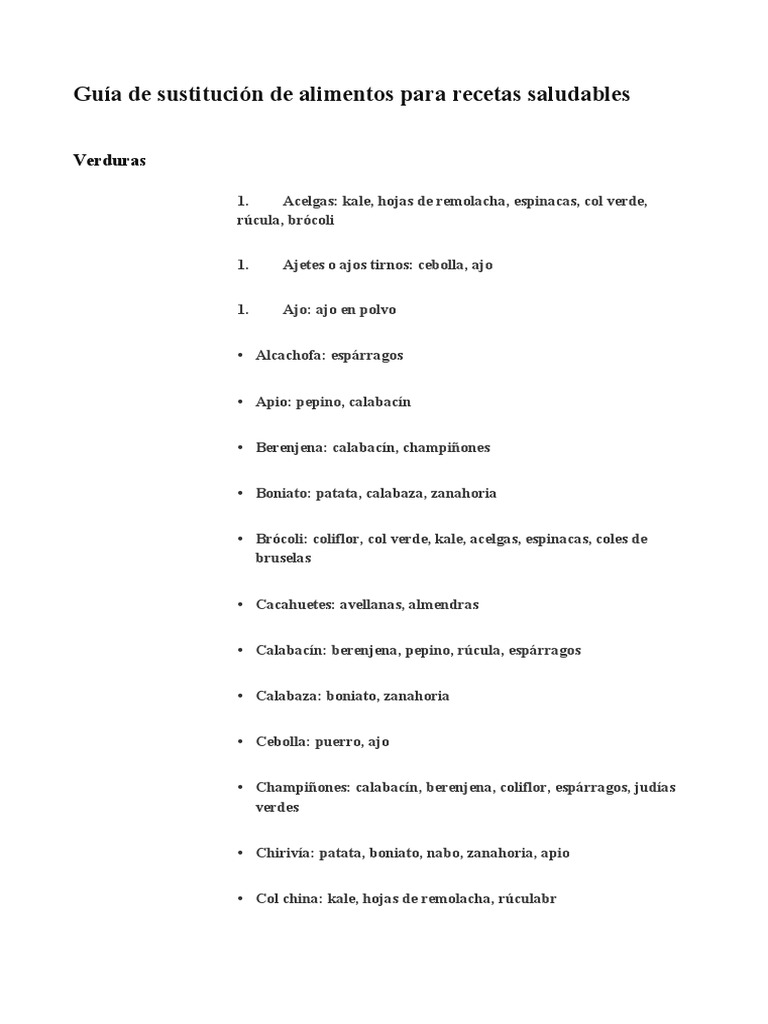 Guía de sustitución de alimentos para recetas saludables

Verduras

1. Acelgas: kale, hojas de remolacha, espinacas, col verde, rúcula, brócoli

1. Ajetes o ajos tirnos: cebolla, ajo

1. Ajo: ajo en polvo

• Alcachofa: espárragos

• Apio: pepino, calabacín

• Berenjena: calabacín, champiñones

• Boniato: patata, calabaza, zanahoria

• Brócoli: coliflor, col verde, kale, acelgas, espinacas, coles de bruselas

• Cacahuetes: avellanas, almendras

• Calabacín: berenjena, pepino, rúcula, espárragos

• Calabaza: boniato, zanahoria

• Cebolla: puerro, ajo

• Champiñones: calabacín, berenjena, coliflor, espárragos, judías verdes

• Chirivía: patata, boniato, nabo, zanahoria, apio

• Col china: kale, hojas de remolacha, rúculabr